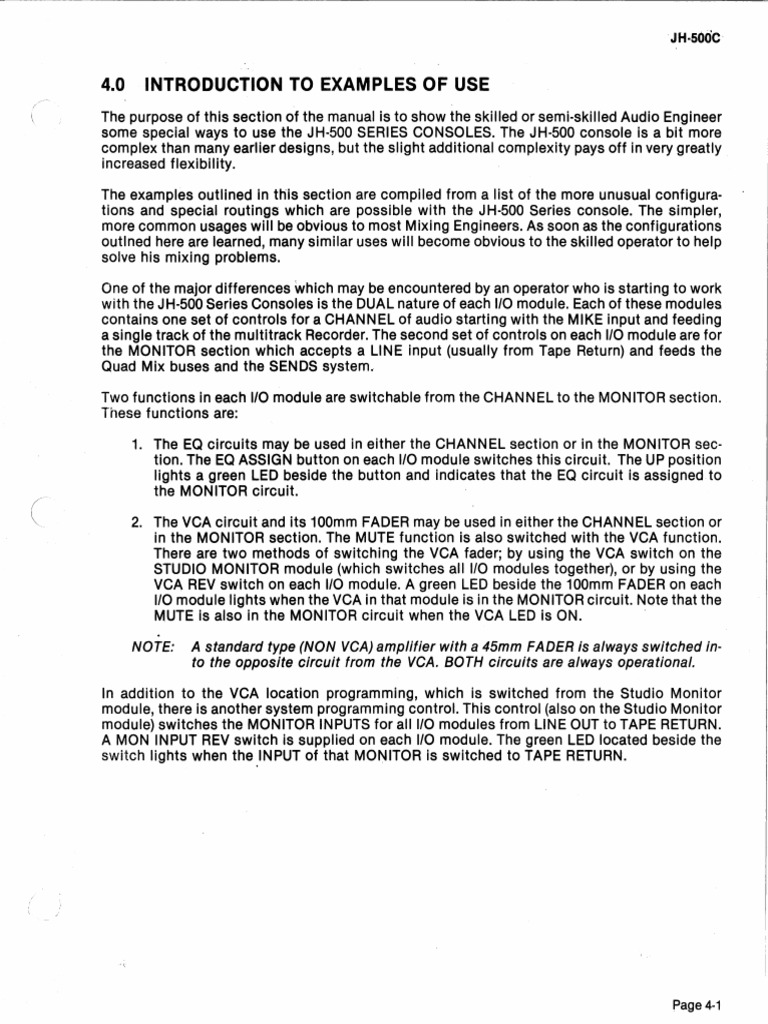 JH-500C

4.0 INTRODUCTION TO EXAMPLES OF USE

The purpose of this section of the manual is to show the skilled or semi-skilled Audio Engineer some special ways to use the JH-500 SERIES CONSOLES. The JH-500 console is a bit more complex than many earlier designs, but the slight additional complexity pays off in very greatly increased flexibility.

The examples outlined in this section are compiled from a list of the more unusual configurations and special routings which are possible with the JH-500 Series console. The simpler, more common usages will be obvious to most Mixing Engineers. As soon as the configurations outlned here are learned, many similar uses will become obvious to the skilled operator to help solve his mixing problems.

One of the major differences which may be encountered by an operator who is starting to work with the JH-500 Series Consoles is the DUAL nature of each I/O module. Each of these modules contains one set of controls for a CHANNEL of audio starting with the MIKE input and feeding a single track of the multitrack Recorder. The second set of controls on each I/O module are for the MONITOR section which accepts a LINE input (usually from Tape Return) and feeds the Quad Mix buses and the SENDS system.

Two functions in each I/O module are switchable from the CHANNEL to the MONITOR section. These functions are:

1. The EQ circuits may be used in either the CHANNEL section or in the MONITOR section. The EQ ASSIGN button on each I/O module switches this circuit. The UP position lights a green LED beside the button and indicates that the EQ circuit is assigned to the MONITOR circuit.

2. The VCA circuit and its 100mm FADER may be used in either the CHANNEL section or in the MONITOR section. The MUTE function is also switched with the VCA function. There are two methods of switching the VCA fader; by using the VCA switch on the STUDIO MONITOR module (which switches all I/O modules together), or by using the VCA REV switch on each I/O module. A green LED beside the 100mm FADER on each I/O module lights when the VCA in that module is in the MONITOR circuit. Note that the MUTE is also in the MONITOR circuit when the VCA LED is ON.

NOTE: A standard type (NON VCA) amplifier with a 45mm FADER is always switched into the opposite circuit from the VCA. BOTH circuits are always operational.

In addition to the VCA location programming, which is switched from the Studio Monitor module, there is another system programming control. This control (also on the Studio Monitor module) switches the MONITOR INPUTS for all I/O modules from LINE OUT to TAPE RETURN. A MON INPUT REV switch is supplied on each I/O module. The green LED located beside the switch lights when the INPUT of that MONITOR is switched to TAPE RETURN.

Page 4-1